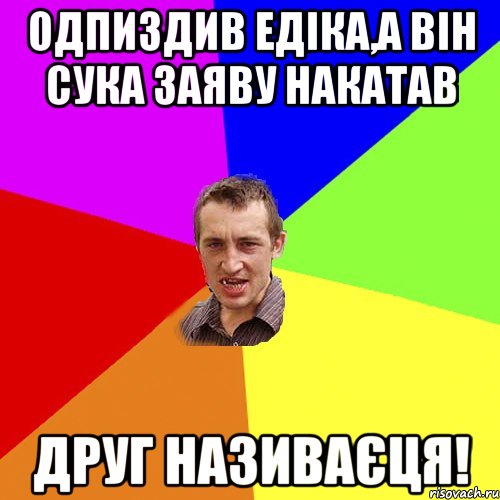 ОДПИЗДИВ ЕДІКА,А ВІН СУКА ЗАЯВУ НАКАТАВ

ДРУГ НАЗИВАЄЦЯ!

risovach.ru